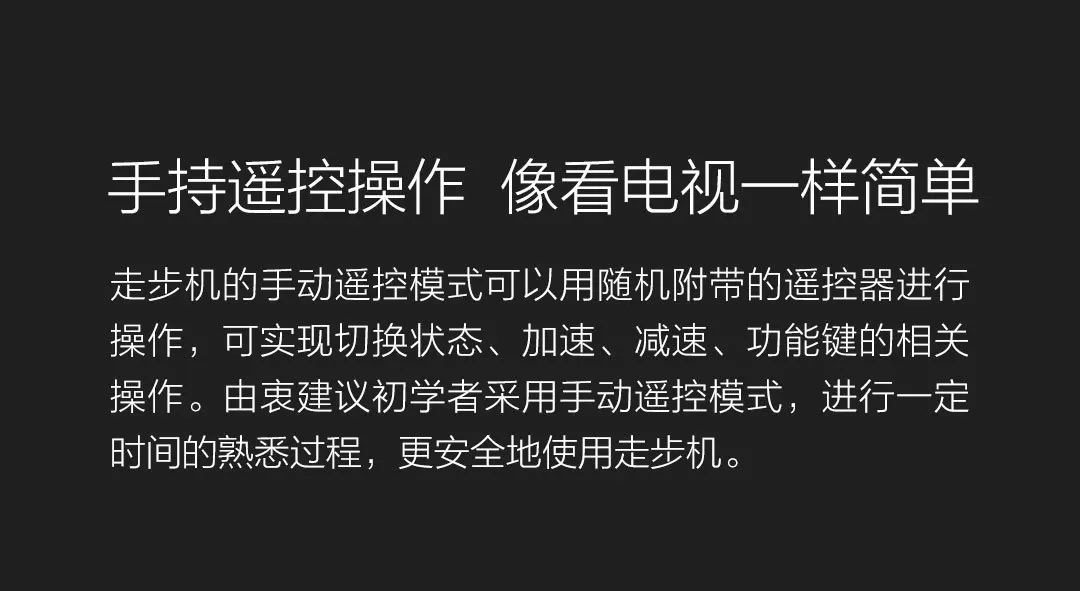 手持遥控操作 像看电视一样简单

走步机的手动遥控模式可以用随机附带的遥控器进行操作，可实现切换状态、加速、减速、功能键的相关操作。由衷建议初学者采用手动遥控模式，进行一定时间的熟悉过程，更安全地使用走步机。